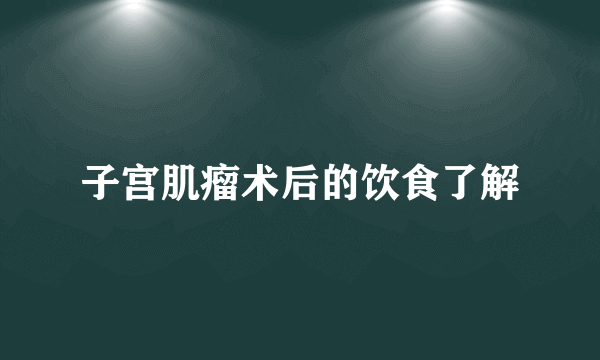 子宫肌瘤术后的饮食了解